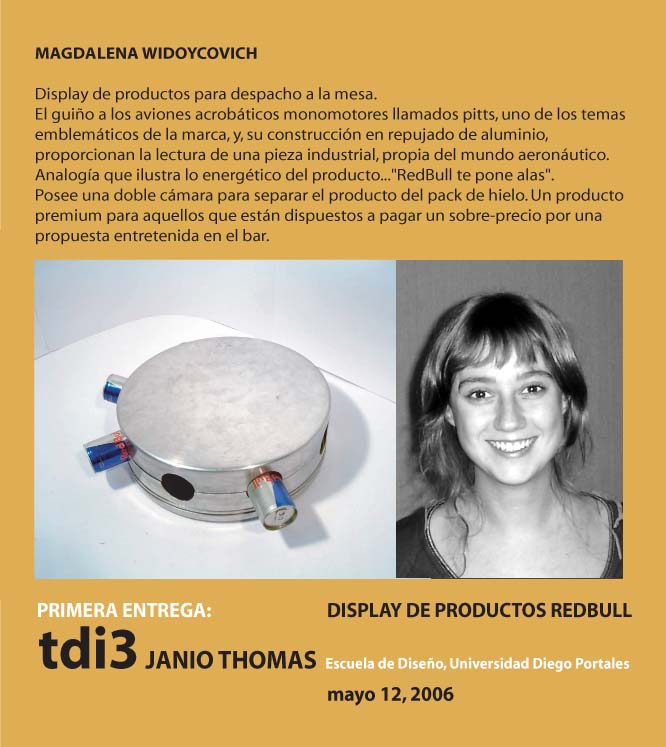 MAGDALENA WIDOYCOVICH

Display de productos para despacho a la mesa.
El guiño a los aviones acrobáticos monomotores llamados pitts, uno de los temas emblemáticos de la marca, y, su construcción en repujado de aluminio, proporcionan la lectura de una pieza industrial, propia del mundo aeronáutico. Analogía que ilustra lo energético del producto..."RedBull te pone alas".
Posee una doble cámara para separar el producto del pack de hielo. Un producto premium para aquellos que están dispuestos a pagar un sobre-precio por una propuesta entretenida en el bar.

PRIMERA ENTREGA:
tdi3 JANIO THOMAS

DISPLAY DE PRODUCTOS REDBULL
Escuela de Diseño, Universidad Diego Portales
mayo 12, 2006